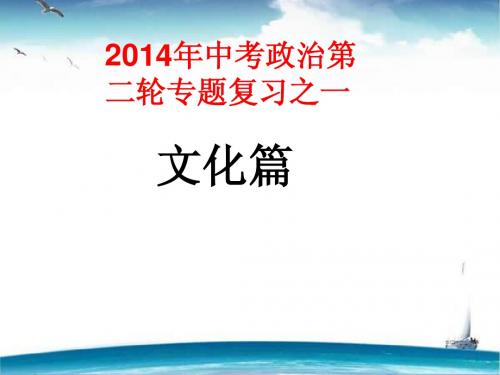 2014年中考政治第二轮专题复习之一

文化篇